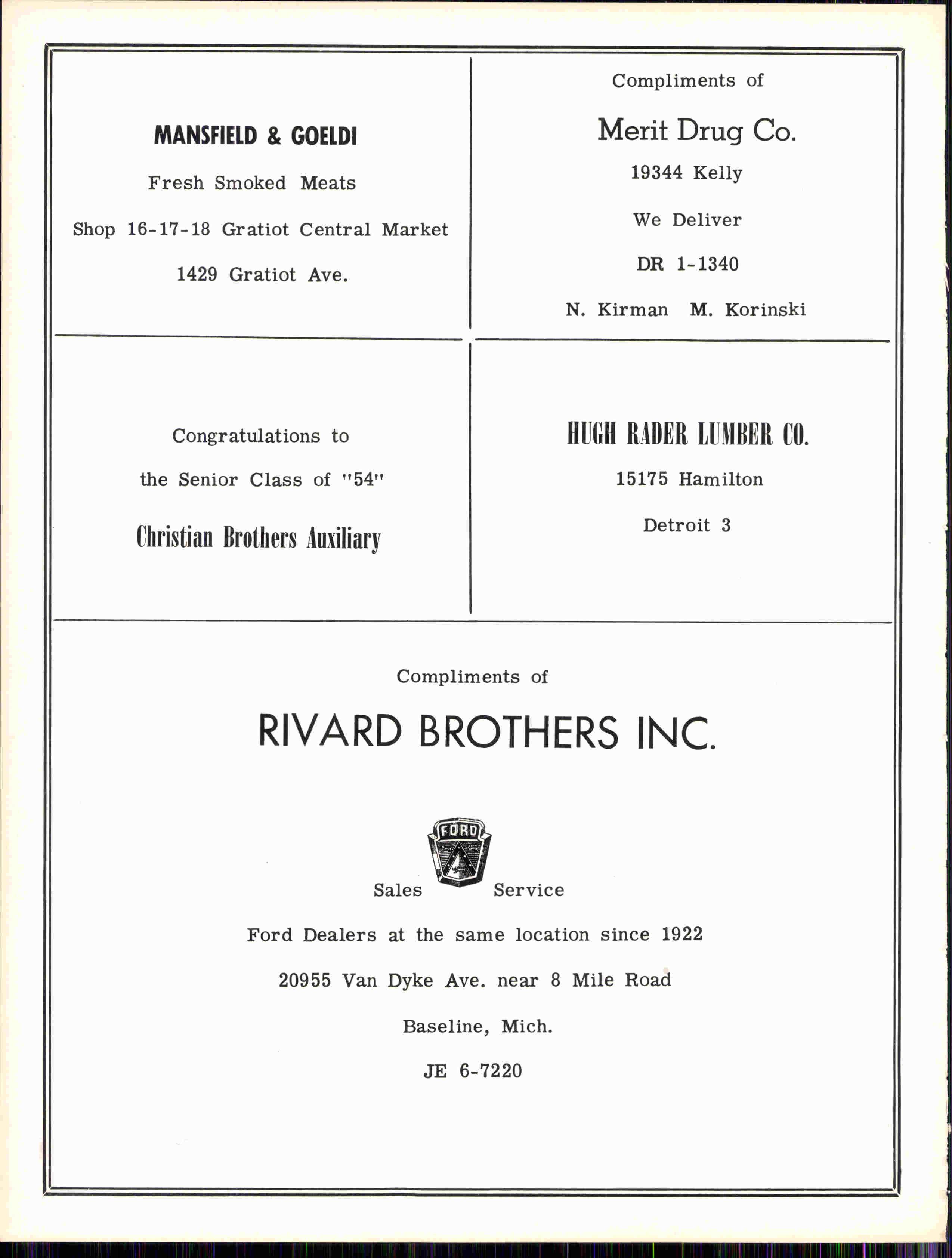 MANSFIELD & GOELDI

Fresh Smoked Meats

Shop 16-17-18 Gratiot Central Market

1429 Gratiot Ave.

Compliments of

Merit Drug Co.

19344 Kelly

We Deliver

DR 1-1340

N. Kirman M. Korinski

Congratulations to

the Senior Class of "54"

Christian Brothers Auxiliary

HUGH RADER LUMBER CO.

15175 Hamilton

Detroit 3

Compliments of

RIVARD BROTHERS INC.

FORD

Sales Service

Ford Dealers at the same location since 1922

20955 Van Dyke Ave. near 8 Mile Road

Baseline, Mich.

JE 6-7220